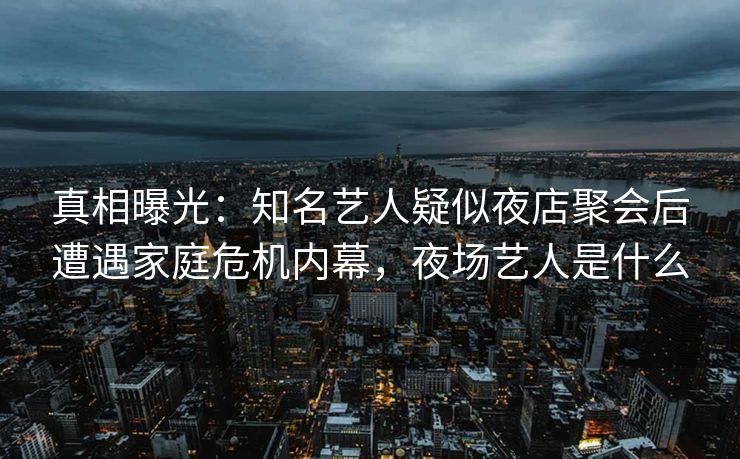 真相曝光：知名艺人疑似夜店聚会后遭遇家庭危机内幕，夜场艺人是什么